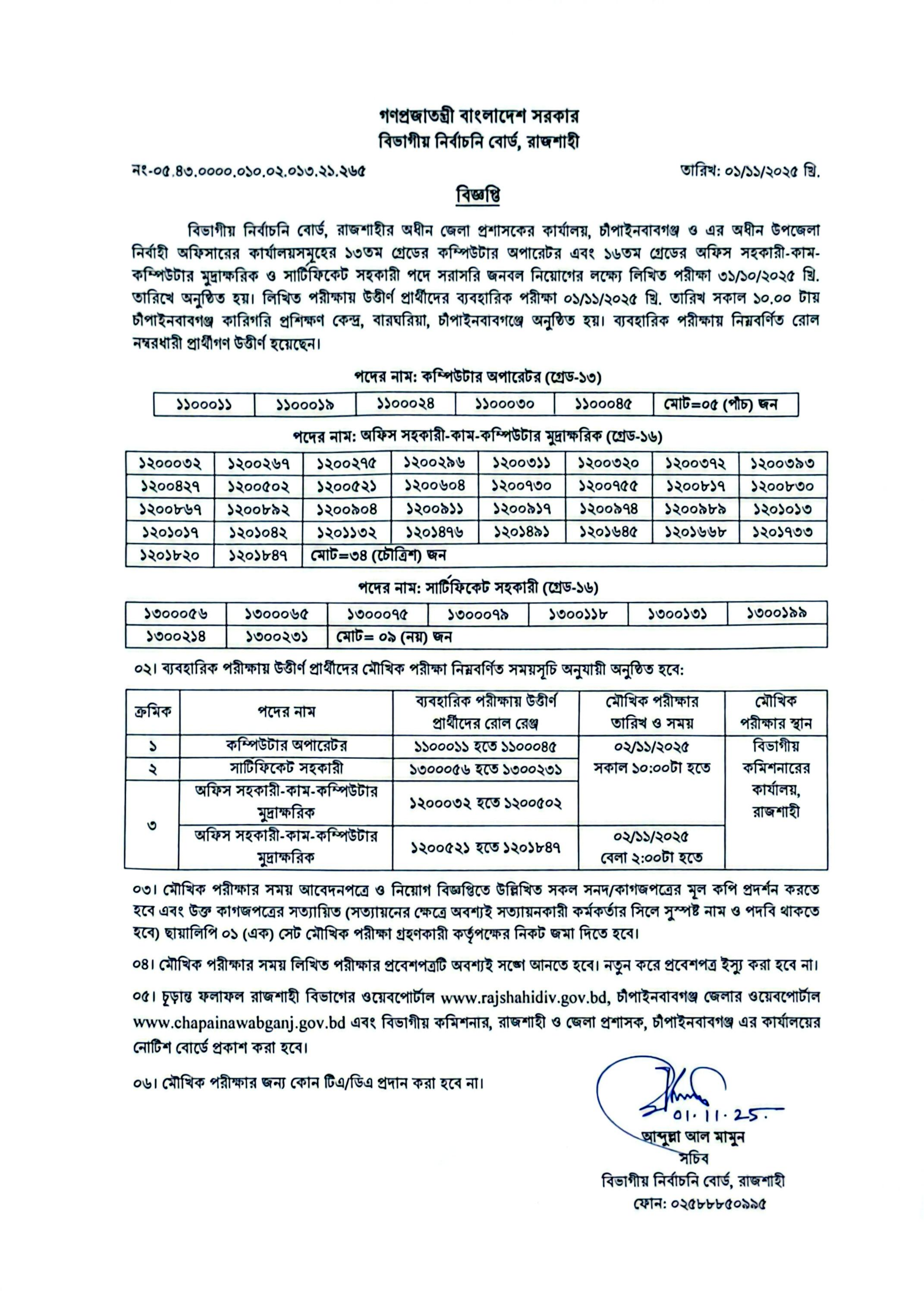 গণপ্রজাতন্ত্রী বাংলাদেশ সরকার
বিভাগীয় নির্বাচনি বোর্ড, রাজশাহী

নং-০৫.৪৩.০০০০.০১০.০২.০১৩.২১.২৬৫ তারিখ: ০১/১১/২০২৫ খ্রি.

বিজ্ঞপ্তি

বিভাগীয় নির্বাচনি বোর্ড, রাজশাহীর অধীন জেলা প্রশাসকের কার্যালয়, চাঁপাইনবাবগঞ্জ ও এর অধীন উপজেলা নির্বাহী অফিসারের কার্যালয়সমূহের ১৩তম গ্রেডের কম্পিউটার অপারেটর এবং ১৬তম গ্রেডের অফিস সহকারী-কাম-কম্পিউটার মুদ্রাক্ষরিক ও সার্টিফিকেট সহকারী পদে সরাসরি জনবল নিয়োগের লক্ষ্যে লিখিত পরীক্ষা ৩১/১০/২০২৫ খ্রি. তারিখে অনুষ্ঠিত হয়। লিখিত পরীক্ষায় উত্তীর্ণ প্রার্থীদের ব্যবহারিক পরীক্ষা ০১/১১/২০২৫ খ্রি. তারিখ সকাল ১০.০০ টায় চাঁপাইনবাবগঞ্জ কারিগরি প্রশিক্ষণ কেন্দ্র, বারঘরিয়া, চাঁপাইনবাবগঞ্জে অনুষ্ঠিত হয়। ব্যবহারিক পরীক্ষায় নিম্নবর্ণিত রোল নম্বরধারী প্রার্থীগণ উত্তীর্ণ হয়েছেন।

পদের নাম: কম্পিউটার অপারেটর (গ্রেড-১৩)

| ১১০০০১১ | ১১০০০১৯ | ১১০০০২৪ | ১১০০০৩০ | ১১০০০৪৫ | মোট=০৫ (পাঁচ) জন |
|---|---|---|---|---|---|

পদের নাম: অফিস সহকারী-কাম-কম্পিউটার মুদ্রাক্ষরিক (গ্রেড-১৬)

| ১২০০০৩২ | ১২০০২৬৭ | ১২০০২৭৫ | ১২০০২৯৬ | ১২০০৩১১ | ১২০০৩২০ | ১২০০৩৭২ | ১২০০৩৯৩ |
|---|---|---|---|---|---|---|---|
| ১২০০৪২৭ | ১২০০৫০২ | ১২০০৫২১ | ১২০০৬০৪ | ১২০০৭৩০ | ১২০০৭৫৫ | ১২০০৮১৭ | ১২০০৮৩০ |
| ১২০০৮৬৭ | ১২০০৮৯২ | ১২০০৯০৪ | ১২০০৯১১ | ১২০০৯১৭ | ১২০০৯৭৪ | ১২০০৯৮৯ | ১২০১০১৩ |
| ১২০১০১৭ | ১২০১০৪২ | ১২০১১৩২ | ১২০১৪৭৬ | ১২০১৪৯১ | ১২০১৬৪৫ | ১২০১৬৬৮ | ১২০১৭৩৩ |
| ১২০১৮২০ | ১২০১৮৪৭ | মোট=৩৪ (চৌত্রিশ) জন | | | | | |

পদের নাম: সার্টিফিকেট সহকারী (গ্রেড-১৬)

| ১৩০০০৫৬ | ১৩০০০৬৫ | ১৩০০০৭৫ | ১৩০০০৭৯ | ১৩০০১১৮ | ১৩০০১৩১ | ১৩০০১৯৯ |
|---|---|---|---|---|---|---|
| ১৩০০২১৪ | ১৩০০২৩১ | মোট= ০৯ (নয়) জন | | | | |

০২। ব্যবহারিক পরীক্ষায় উত্তীর্ণ প্রার্থীদের মৌখিক পরীক্ষা নিম্নবর্ণিত সময়সূচি অনুযায়ী অনুষ্ঠিত হবে:

| ক্রমিক | পদের নাম | ব্যবহারিক পরীক্ষায় উত্তীর্ণ প্রার্থীদের রোল রেঞ্জ | মৌখিক পরীক্ষার তারিখ ও সময় | মৌখিক পরীক্ষার স্থান |
|---|---|---|---|---|
| ১ | কম্পিউটার অপারেটর | ১১০০০১১ হতে ১১০০০৪৫ | ০২/১১/২০২৫ সকাল ১০:০০টা হতে | বিভাগীয় কমিশনারের কার্যালয়, রাজশাহী |
| ২ | সার্টিফিকেট সহকারী | ১৩০০০৫৬ হতে ১৩০০২৩১ | | |
| ৩ | অফিস সহকারী-কাম-কম্পিউটার মুদ্রাক্ষরিক | ১২০০০৩২ হতে ১২০০৫০২ | | |
| | অফিস সহকারী-কাম-কম্পিউটার মুদ্রাক্ষরিক | ১২০০৫২১ হতে ১২০১৮৪৭ | ০২/১১/২০২৫ বেলা ২:০০টা হতে | |

০৩। মৌখিক পরীক্ষার সময় আবেদনপত্রে ও নিয়োগ বিজ্ঞপ্তিতে উল্লিখিত সকল সনদ/কাগজপত্রের মূল কপি প্রদর্শন করতে হবে এবং উক্ত কাগজপত্রের সত্যায়িত (সত্যায়নের ক্ষেত্রে অবশ্যই সত্যায়নকারী কর্মকর্তার সিলে সুস্পষ্ট নাম ও পদবি থাকতে হবে) ছায়ালিপি ০১ (এক) সেট মৌখিক পরীক্ষা গ্রহণকারী কর্তৃপক্ষের নিকট জমা দিতে হবে।

০৪। মৌখিক পরীক্ষার সময় লিখিত পরীক্ষার প্রবেশপত্রটি অবশ্যই সঙ্গে আনতে হবে। নতুন করে প্রবেশপত্র ইস্যু করা হবে না।

০৫। চূড়ান্ত ফলাফল রাজশাহী বিভাগের ওয়েবপোর্টাল www.rajshahidiv.gov.bd, চাঁপাইনবাবগঞ্জ জেলার ওয়েবপোর্টাল www.chapainawabganj.gov.bd এবং বিভাগীয় কমিশনার, রাজশাহী ও জেলা প্রশাসক, চাঁপাইনবাবগঞ্জ এর কার্যালয়ের নোটিশ বোর্ডে প্রকাশ করা হবে।

০৬। মৌখিক পরীক্ষার জন্য কোন টিএ/ডিএ প্রদান করা হবে না।

01.11.25.
আব্দুল্লা আল মামুন
সচিব
বিভাগীয় নির্বাচনি বোর্ড, রাজশাহী
ফোন: ০২৫৮৮৮৫০৯৯৫